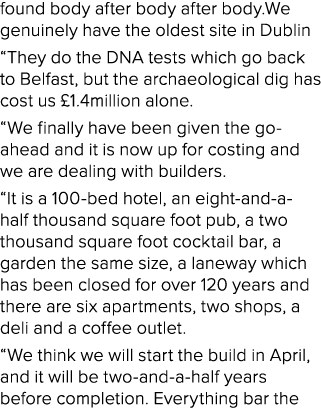 found body after body after body.We genuinely have the oldest site in Dublin

“They do the DNA tests which go back to Belfast, but the archaeological dig has cost us £1.4million alone.

“We finally have been given the go-ahead and it is now up for costing and we are dealing with builders.

“It is a 100-bed hotel, an eight-and-a-half thousand square foot pub, a two thousand square foot cocktail bar, a garden the same size, a laneway which has been closed for over 120 years and there are six apartments, two shops, a deli and a coffee outlet.

“We think we will start the build in April, and it will be two-and-a-half years before completion. Everything bar the